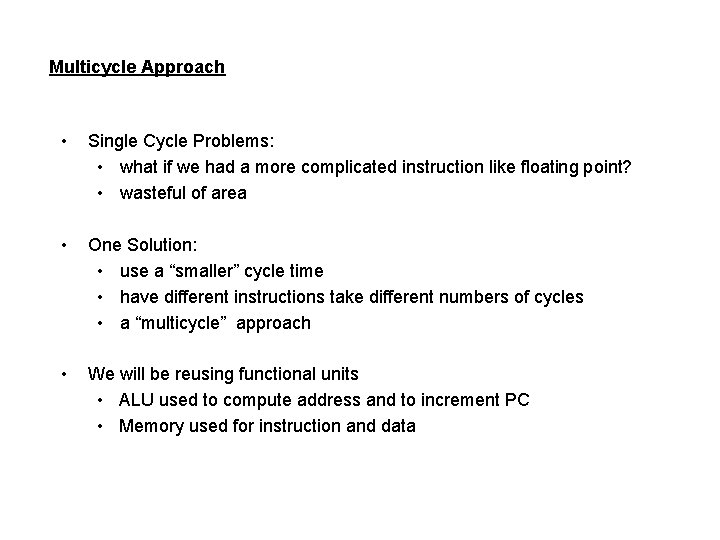 Multicycle Approach

• Single Cycle Problems:
  • what if we had a more complicated instruction like floating point?
  • wasteful of area

• One Solution:
  • use a “smaller” cycle time
  • have different instructions take different numbers of cycles
  • a “multicycle” approach

• We will be reusing functional units
  • ALU used to compute address and to increment PC
  • Memory used for instruction and data